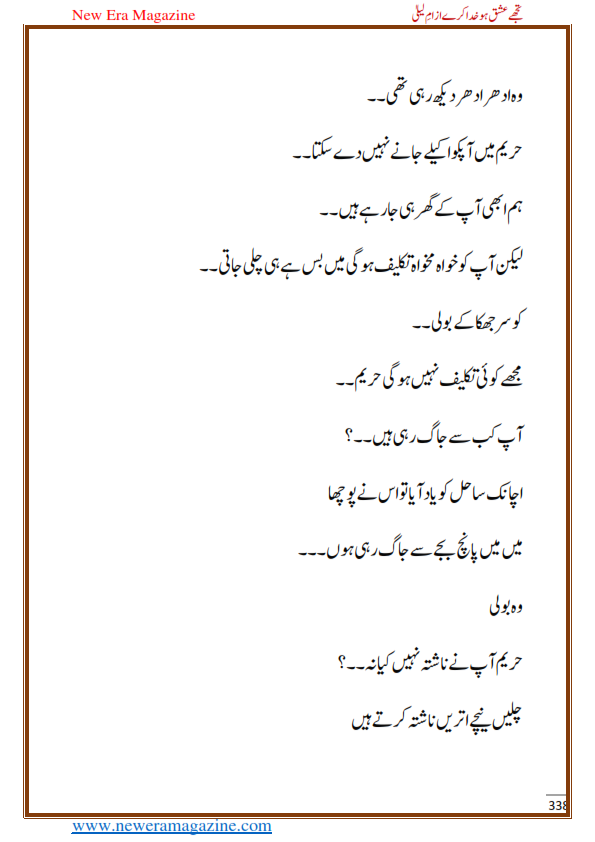 New Era Magazine

تجھے عشق ہو خدا کرے از ام لیلی

وہ ادھر ادھر دیکھ رہی تھی۔۔

حریم میں آپکو اکیلے جانے نہیں دے سکتا۔۔

ہم ابھی آپ کے گھر ہی جا رہے ہیں۔۔

لیکن آپ کو خواہ مخواہ تکلیف ہو گی میں بس ہے ہی چلی جاتی۔۔

کو سر جھکا کے بولی۔۔

مجھے کوئی تکلیف نہیں ہو گی حریم۔۔

آپ کب سے جاگ رہی ہیں۔۔؟

اچانک ساحل کو یاد آیا تو اس نے پوچھا

میں میں پانچ بجے سے جاگ رہی ہوں۔۔۔

وہ بولی

حریم آپ نے ناشتہ نہیں کیا نہ۔۔؟

چلیں نیچے اتریں ناشتہ کرتے ہیں

338

www.neweramagazine.com